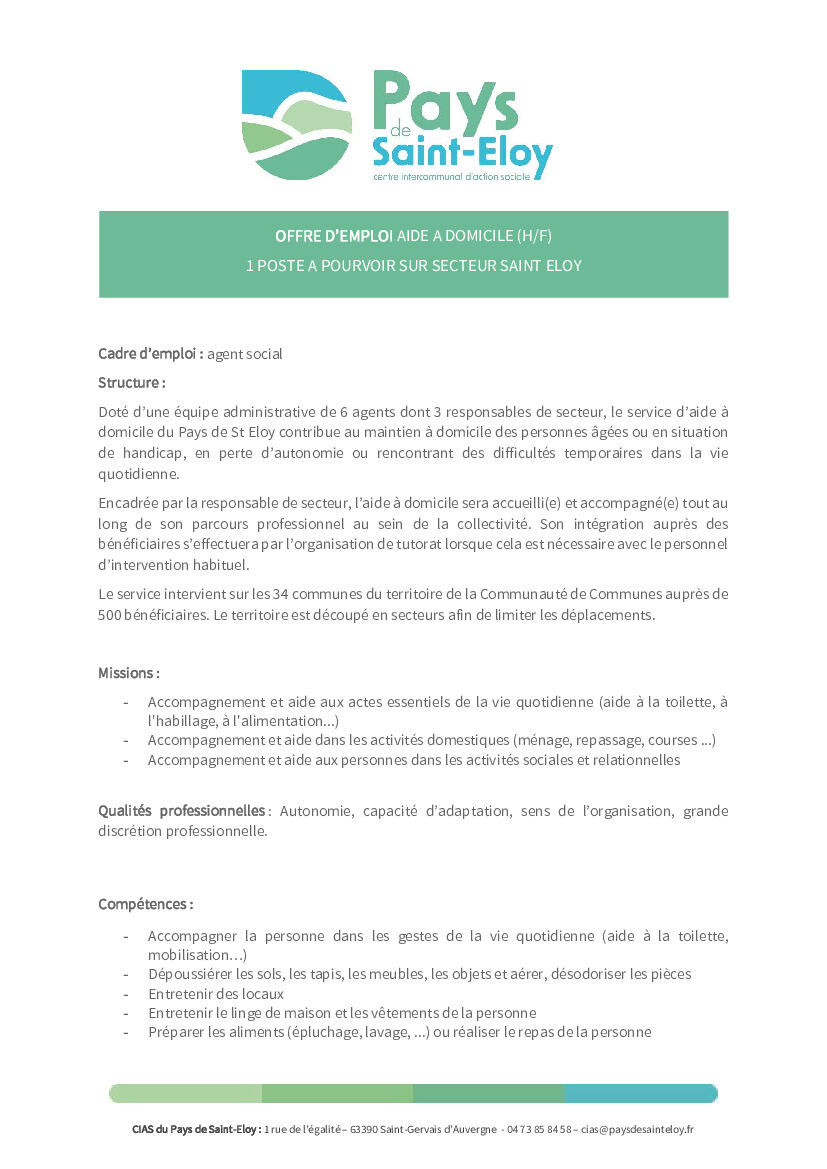 Pays de Saint-Eloy
centre intercommunal d'action sociale

OFFRE D'EMPLOI AIDE A DOMICILE (H/F)
1 POSTE A POURVOIR SUR SECTEUR SAINT ELOY

Cadre d'emploi : agent social

Structure :

Doté d'une équipe administrative de 6 agents dont 3 responsables de secteur, le service d'aide à domicile du Pays de St Eloy contribue au maintien à domicile des personnes âgées ou en situation de handicap, en perte d'autonomie ou rencontrant des difficultés temporaires dans la vie quotidienne.

Encadrée par la responsable de secteur, l'aide à domicile sera accueilli(e) et accompagné(e) tout au long de son parcours professionnel au sein de la collectivité. Son intégration auprès des bénéficiaires s'effectuera par l'organisation de tutorat lorsque cela est nécessaire avec le personnel d'intervention habituel.

Le service intervient sur les 34 communes du territoire de la Communauté de Communes auprès de 500 bénéficiaires. Le territoire est découpé en secteurs afin de limiter les déplacements.

Missions :

- Accompagnement et aide aux actes essentiels de la vie quotidienne (aide à la toilette, à l'habillage, à l'alimentation...)
- Accompagnement et aide dans les activités domestiques (ménage, repassage, courses ...)
- Accompagnement et aide aux personnes dans les activités sociales et relationnelles

Qualités professionnelles : Autonomie, capacité d'adaptation, sens de l'organisation, grande discrétion professionnelle.

Compétences :

- Accompagner la personne dans les gestes de la vie quotidienne (aide à la toilette, mobilisation…)
- Dépoussiérer les sols, les tapis, les meubles, les objets et aérer, désodoriser les pièces
- Entretenir des locaux
- Entretenir le linge de maison et les vêtements de la personne
- Préparer les aliments (épluchage, lavage, ...) ou réaliser le repas de la personne

CIAS du Pays de Saint-Eloy : 1 rue de l'égalité – 63390 Saint-Gervais d'Auvergne - 04 73 85 84 58 – cias@paysdesainteloy.fr